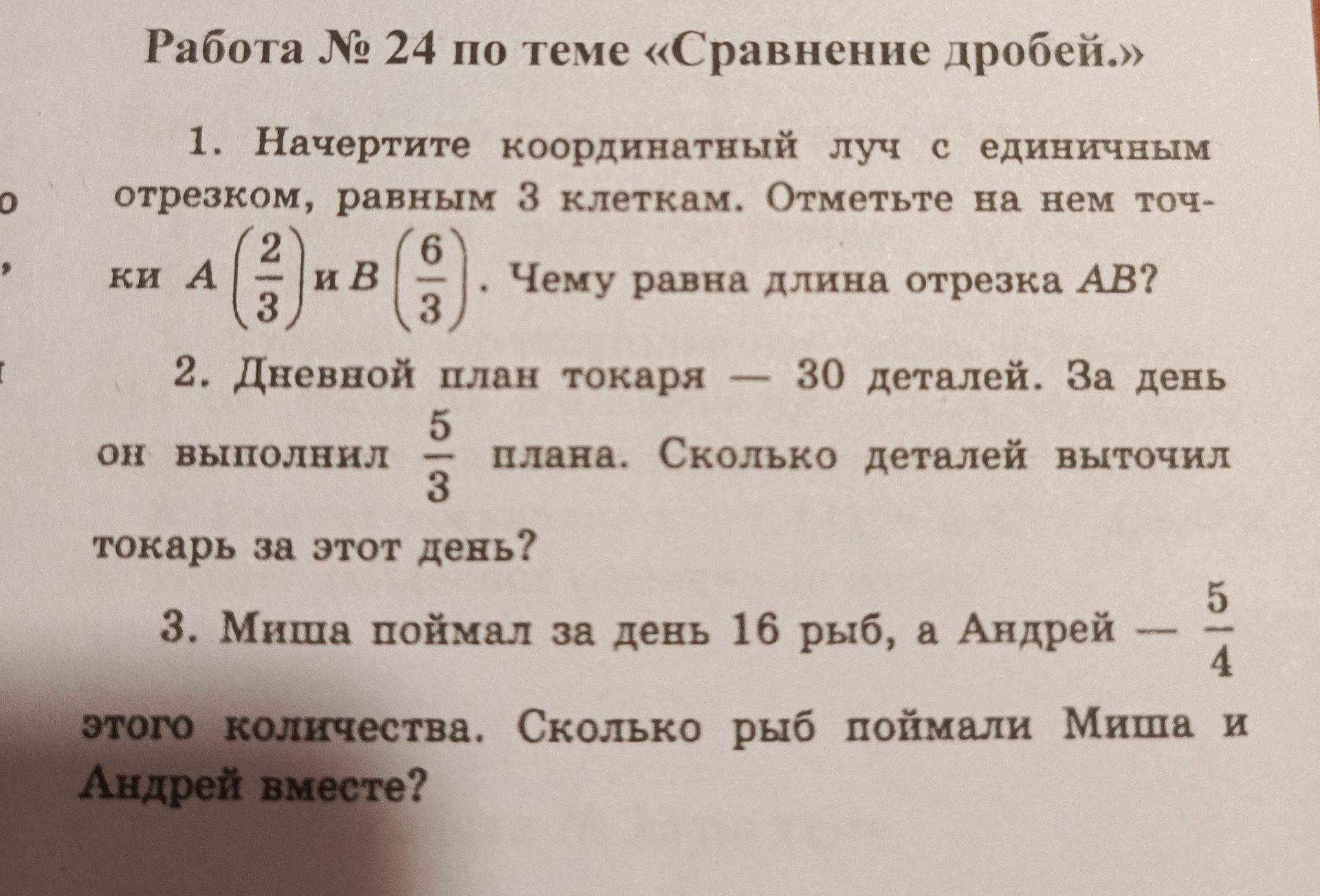 Работа № 24 по теме «Сравнение дробей.»

1. Начертите координатный луч с единичным отрезком, равным 3 клеткам. Отметьте на нем точки $A\left(\frac{2}{3}\right)$ и $B\left(\frac{6}{3}\right)$. Чему равна длина отрезка $AB$?

2. Дневной план токаря — 30 деталей. За день он выполнил $\frac{5}{3}$ плана. Сколько деталей выточил токарь за этот день?

3. Миша поймал за день 16 рыб, а Андрей — $\frac{5}{4}$ этого количества. Сколько рыб поймали Миша и Андрей вместе?